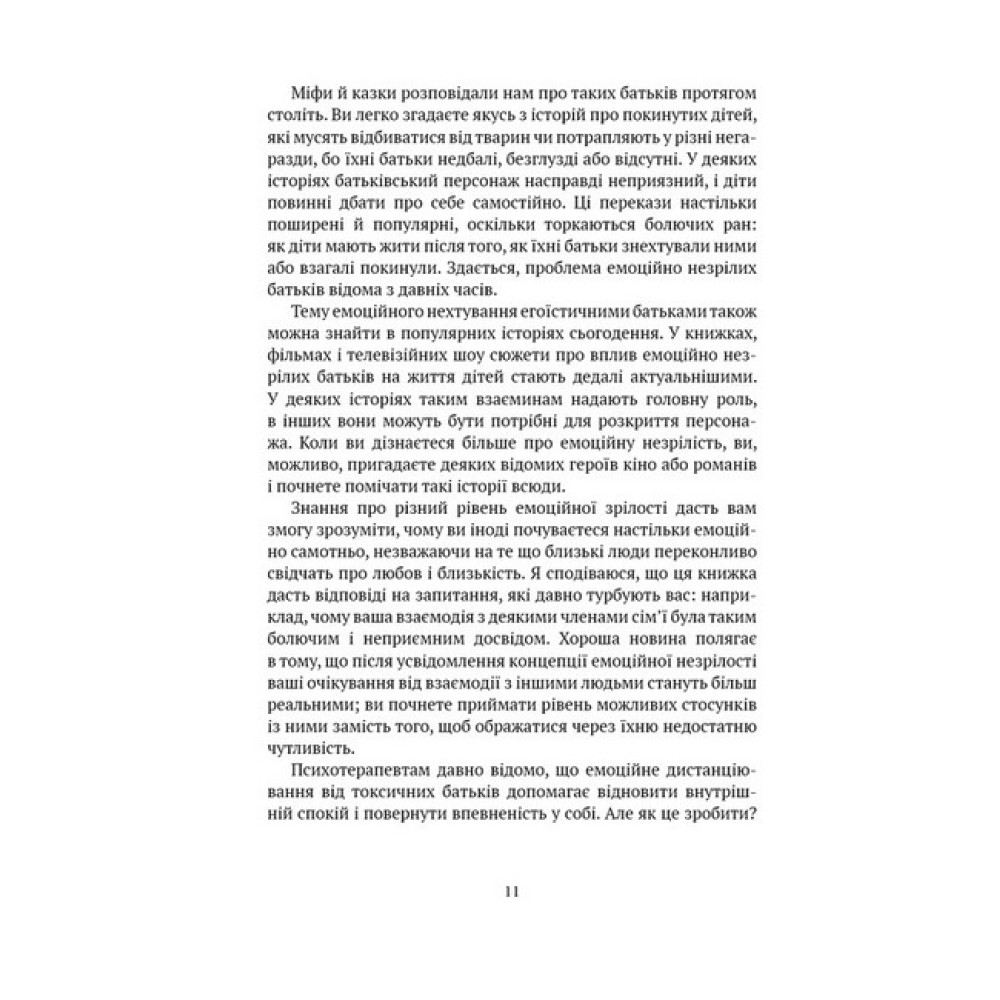 Міфи й казки розповідали нам про таких батьків протягом століть. Ви легко згадаєте якусь з історій про покинутих дітей, які мусять відбиватися від тварин чи потрапляють у різні негаразди, бо їхні батьки недбалі, безглузді або відсутні. У деяких історіях батьківський персонаж насправді неприязний, і діти повинні дбати про себе самостійно. Ці перекази настільки поширені й популярні, оскільки торкаються болючих ран: як діти мають жити після того, як їхні батьки знехтували ними або взагалі покинули. Здається, проблема емоційно незрілих батьків відома з давніх часів.

Тему емоційного нехтування егоїстичними батьками також можна знайти в популярних історіях сьогодення. У книжках, фільмах і телевізійних шоу сюжети про вплив емоційно незрілих батьків на життя дітей стають дедалі актуальнішими. У деяких історіях таким взаєминам надають головну роль, в інших вони можуть бути потрібні для розкриття персонажа. Коли ви дізнаєтеся більше про емоційну незрілість, ви, можливо, пригадаєте деяких відомих героїв кіно або романів і почнете помічати такі історії всюди.

Знання про різний рівень емоційної зрілості дасть вам змогу зрозуміти, чому ви іноді почуваєтеся настільки емоційно самотньо, незважаючи на те що близькі люди переконливо свідчать про любов і близькість. Я сподіваюся, що ця книжка дасть відповіді на запитання, які давно турбують вас: наприклад, чому ваша взаємодія з деякими членами сім'ї була таким болючим і неприємним досвідом. Хороша новина полягає в тому, що після усвідомлення концепції емоційної незрілості ваші очікування від взаємодії з іншими людьми стануть більш реальними; ви почнете приймати рівень можливих стосунків із ними замість того, щоб ображатися через їхню недостатню чутливість.

Психотерапевтам давно відомо, що емоційне дистанціювання від токсичних батьків допомагає відновити внутрішній спокій і повернути впевненість у собі. Але як це зробити?

11